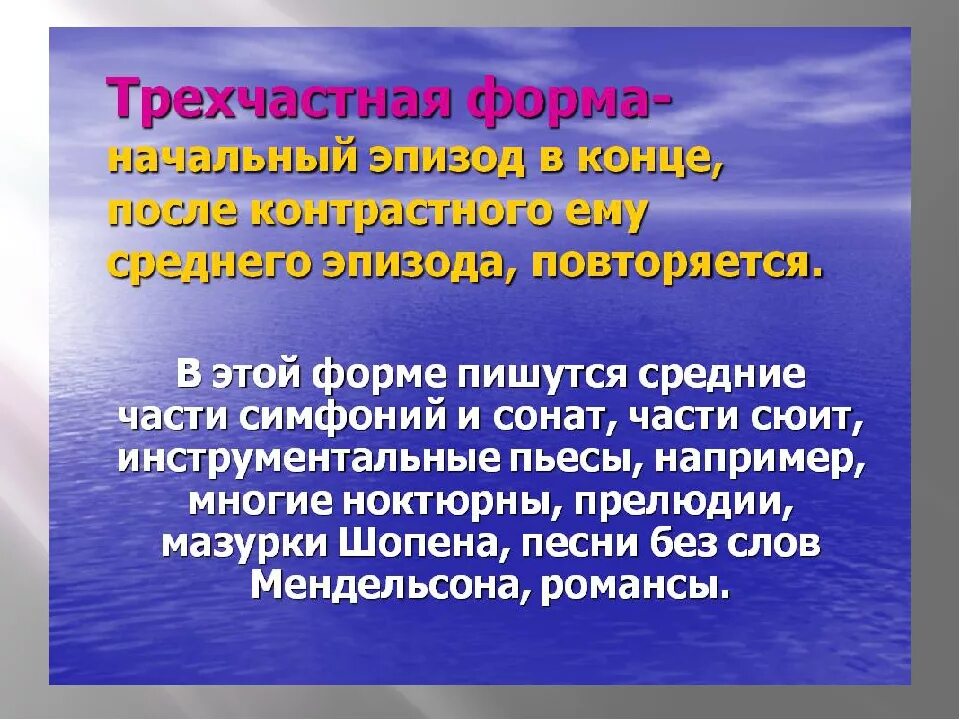 Трехчастная форма- начальный эпизод в конце, после контрастного ему среднего эпизода, повторяется.

В этой форме пишутся средние части симфоний и сонат, части сюит, инструментальные пьесы, например, многие ноктюрны, прелюдии, мазурки Шопена, песни без слов Мендельсона, романсы.